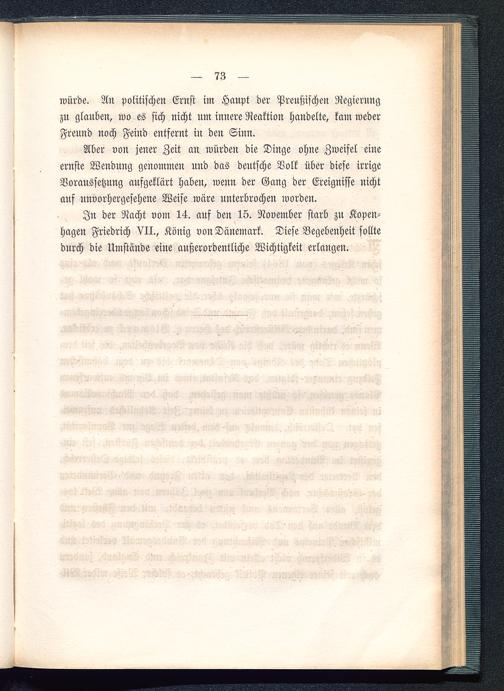 — 73 —

würde. An politischen Ernst im Haupt der Preußischen Regierung zu glauben, wo es sich nicht um innere Reaktion handelte, kam weder Freund noch Feind entfernt in den Sinn.

Aber von jener Zeit an würden die Dinge ohne Zweifel eine ernste Wendung genommen und das deutsche Volk über diese irrige Voraussetzung aufgeklärt haben, wenn der Gang der Ereignisse nicht auf unvorhergesehene Weise wäre unterbrochen worden.

In der Nacht vom 14. auf den 15. November starb zu Kopenhagen Friedrich VII., König von Dänemark. Diese Begebenheit sollte durch die Umstände eine außerordentliche Wichtigkeit erlangen.